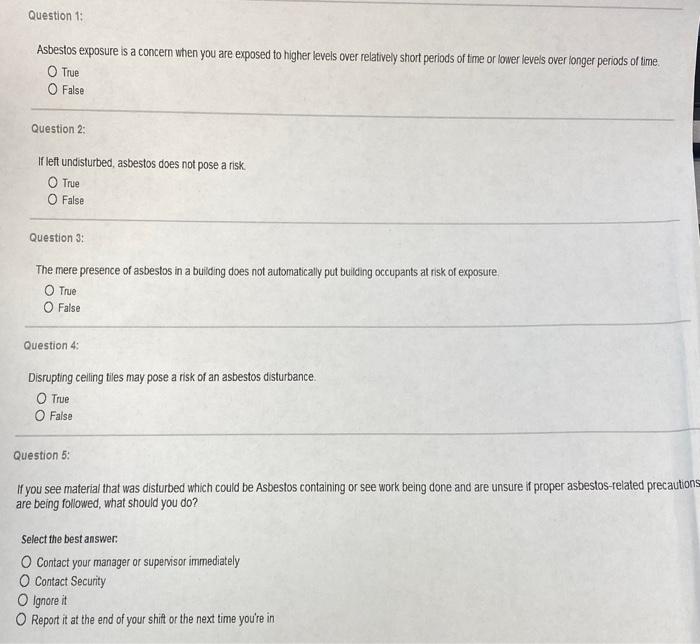 Question 1:

Asbestos exposure is a concern when you are exposed to higher levels over relatively short periods of time or lower levels over longer periods of time.

O True
O False

Question 2:

If left undisturbed, asbestos does not pose a risk.

O True
O False

Question 3:

The mere presence of asbestos in a building does not automatically put building occupants at risk of exposure.

O True
O False

Question 4:

Disrupting ceiling tiles may pose a risk of an asbestos disturbance.

O True
O False

Question 5:

If you see material that was disturbed which could be Asbestos containing or see work being done and are unsure if proper asbestos-related precautions are being followed, what should you do?

Select the best answer:

O Contact your manager or supervisor immediately
O Contact Security
O Ignore it
O Report it at the end of your shift or the next time you're in